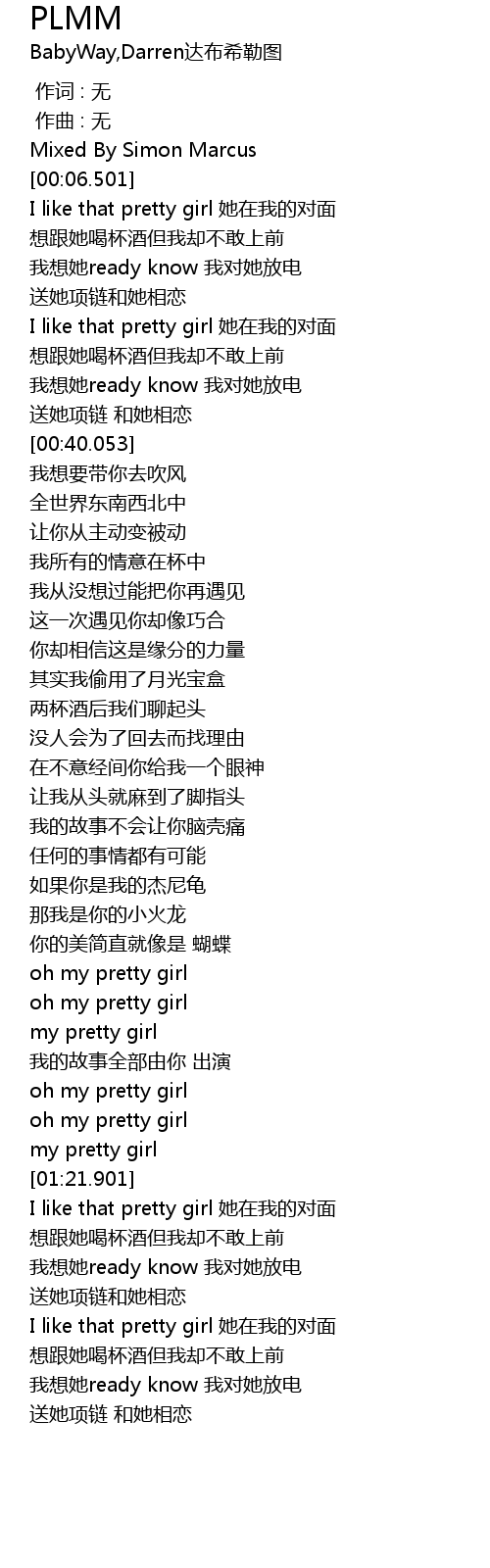 PLMM
BabyWay,Darren达布希勒图

作词 : 无
作曲 : 无
Mixed By Simon Marcus
[00:06.501]
I like that pretty girl 她在我的对面
想跟她喝杯酒但我却不敢上前
我想她ready know 我对她放电
送她项链和她相恋
I like that pretty girl 她在我的对面
想跟她喝杯酒但我却不敢上前
我想她ready know 我对她放电
送她项链 和她相恋
[00:40.053]
我想要带你去吹风
全世界东南西北中
让你从主动变被动
我所有的情意在杯中
我从没想过能把你再遇见
这一次遇见你却像巧合
你却相信这是缘分的力量
其实我偷用了月光宝盒
两杯酒后我们聊起头
没人会为了回去而找理由
在不意经间你给我一个眼神
让我从头就麻到了脚指头
我的故事不会让你脑壳痛
任何的事情都有可能
如果你是我的杰尼龟
那我是你的小火龙
你的美简直就像是 蝴蝶
oh my pretty girl
oh my pretty girl
my pretty girl
我的故事全部由你 出演
oh my pretty girl
oh my pretty girl
my pretty girl
[01:21.901]
I like that pretty girl 她在我的对面
想跟她喝杯酒但我却不敢上前
我想她ready know 我对她放电
送她项链和她相恋
I like that pretty girl 她在我的对面
想跟她喝杯酒但我却不敢上前
我想她ready know 我对她放电
送她项链 和她相恋